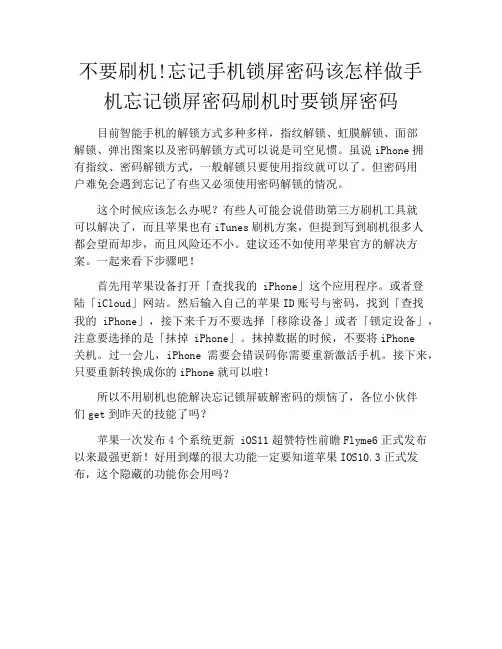 不要刷机!忘记手机锁屏密码该怎样做手机忘记锁屏密码刷机时要锁屏密码

目前智能手机的解锁方式多种多样，指纹解锁、虹膜解锁、面部解锁、弹出图案以及密码解锁方式可以说是司空见惯。虽说 iPhone 拥有指纹、密码解锁方式，一般解锁只要使用指纹就可以了。但密码用户难免会遇到忘记了有些又必须使用密码解锁的情况。

这个时候应该怎么办呢？有些人可能会说借助第三方刷机工具就可以解决了，而且苹果也有 iTunes 刷机方案，但提到写到刷机很多人都会望而却步，而且风险还不小。建议还不如使用苹果官方的解决方案。一起来看下步骤吧！

首先用苹果设备打开「查找我的 iPhone」这个应用程序。或者登陆「iCloud」网站。然后输入自己的苹果 ID 账号与密码，找到「查找我的 iPhone」，接下来千万不要选择「移除设备」或者「锁定设备」，注意要选择的是「抹掉 iPhone」。抹掉数据的时候，不要将 iPhone 关机。过一会儿，iPhone 需要会错误码你需要重新激活手机。接下来，只要重新转换成你的 iPhone 就可以啦！

所以不用刷机也能解决忘记锁屏破解密码的烦恼了，各位小伙伴们 get 到昨天的技能了吗？

苹果一次发布 4 个系统更新 iOS11 超赞特性前瞻 Flyme6 正式发布以来最强更新！好用到爆的很大功能一定要知道苹果 IOS10.3 正式发布，这个隐藏的功能你会用吗？